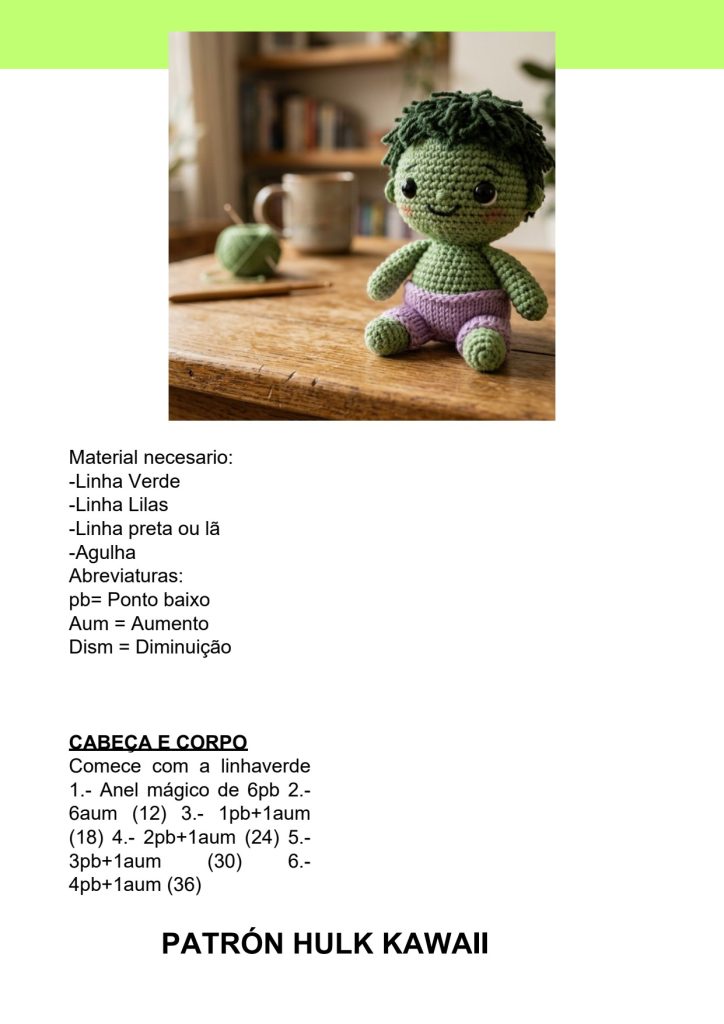 Material necesario:
-Linha Verde
-Linha Lilas
-Linha preta ou lã
-Agulha
Abreviaturas:
pb= Ponto baixo
Aum = Aumento
Dism = Diminuição

CABEÇA E CORPO
Comece com a linhaverde 1.- Anel mágico de 6pb 2.- 6aum (12) 3.- 1pb+1aum (18) 4.- 2pb+1aum (24) 5.- 3pb+1aum (30) 6.- 4pb+1aum (36)

PATRÓN HULK KAWAII